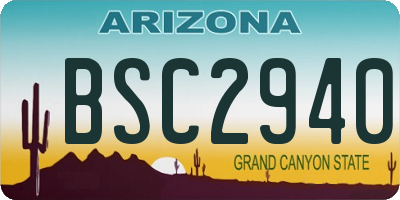 ARIZONA

BSC2940

GRAND CANYON STATE